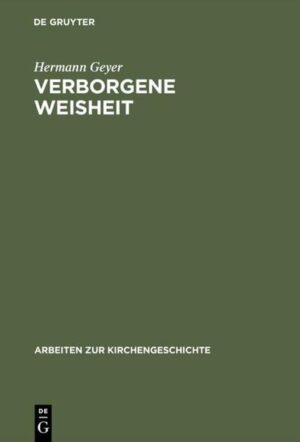 DE GRUYTER

Hermann Geyer

VERBORGENE WEISHEIT

ARBEITEN ZUR KIRCHENGESCHICHTE

DE
G